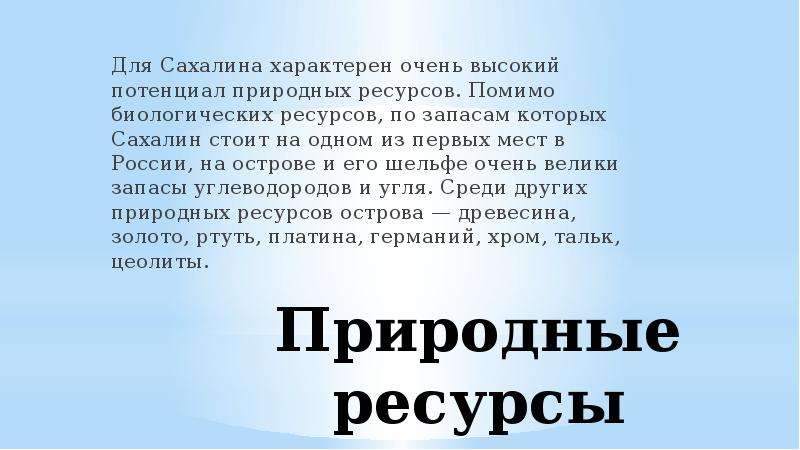 Для Сахалина характерен очень высокий потенциал природных ресурсов. Помимо биологических ресурсов, по запасам которых Сахалин стоит на одном из первых мест в России, на острове и его шельфе очень велики запасы углеводородов и угля. Среди других природных ресурсов острова — древесина, золото, ртуть, платина, германий, хром, тальк, цеолиты.

Природные ресурсы